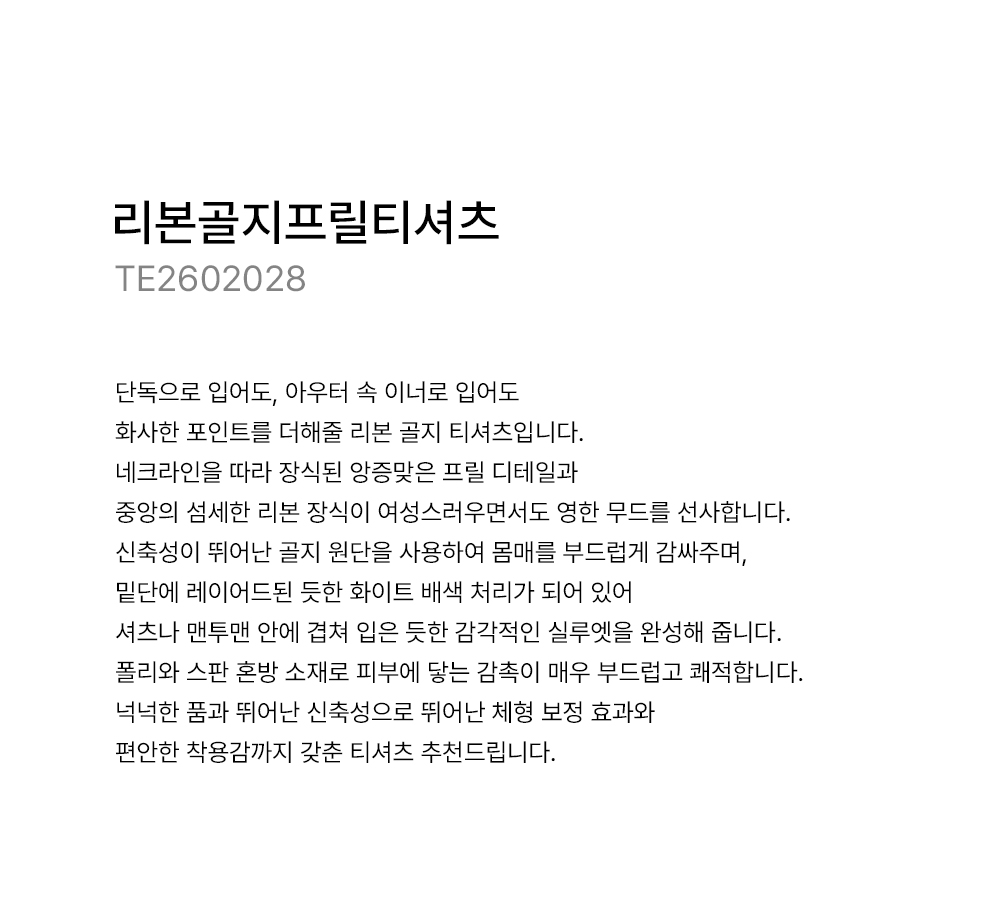 리본골지프릴티셔츠
TE2602028

단독으로 입어도, 아우터 속 이너로 입어도
화사한 포인트를 더해줄 리본 골지 티셔츠입니다.
네크라인을 따라 장식된 앙증맞은 프릴 디테일과
중앙의 섬세한 리본 장식이 여성스러우면서도 영한 무드를 선사합니다.
신축성이 뛰어난 골지 원단을 사용하여 몸매를 부드럽게 감싸주며,
밑단에 레이어드된 듯한 화이트 배색 처리가 되어 있어
셔츠나 맨투맨 안에 겹쳐 입은 듯한 감각적인 실루엣을 완성해 줍니다.
폴리와 스판 혼방 소재로 피부에 닿는 감촉이 매우 부드럽고 쾌적합니다.
넉넉한 품과 뛰어난 신축성으로 뛰어난 체형 보정 효과와
편안한 착용감까지 갖춘 티셔츠 추천드립니다.